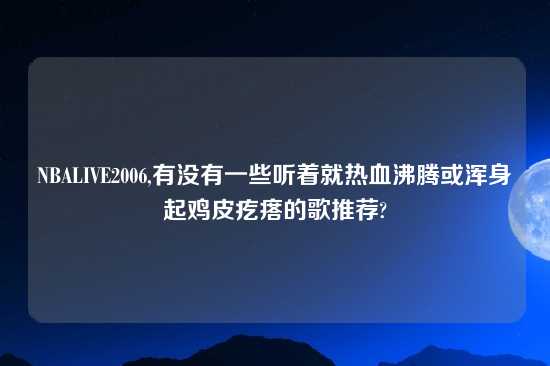 NBALIVE2006,有没有一些听着就热血沸腾或浑身起鸡皮疙瘩的歌推荐?